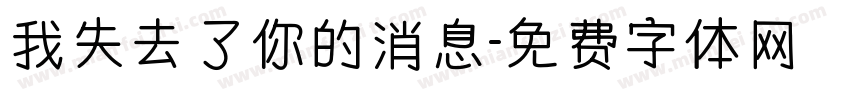 我失去了你的消息-免费字体网